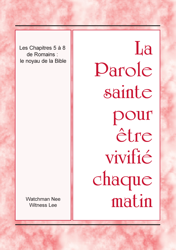 Les Chapitres 5 à 8 de Romains : le noyau de la Bible

Watchman Nee
Witness Lee

La Parole sainte pour être vivifié chaque matin